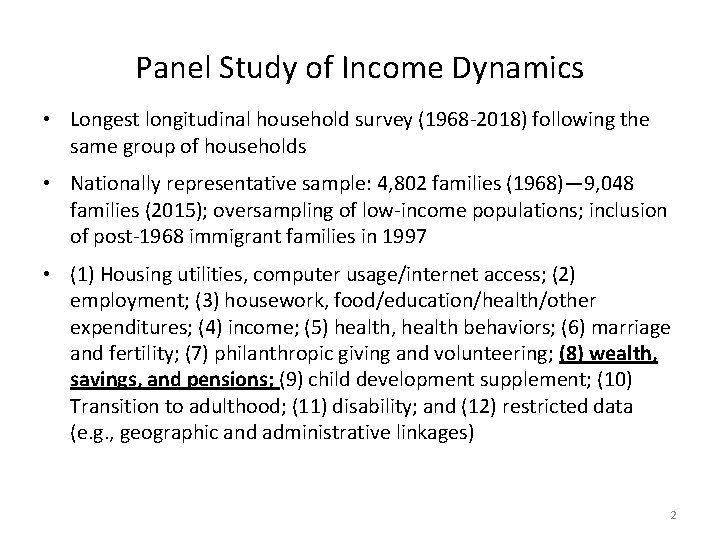 Panel Study of Income Dynamics

• Longest longitudinal household survey (1968-2018) following the same group of households

• Nationally representative sample: 4,802 families (1968)—9,048 families (2015); oversampling of low-income populations; inclusion of post-1968 immigrant families in 1997

• (1) Housing utilities, computer usage/internet access; (2) employment; (3) housework, food/education/health/other expenditures; (4) income; (5) health, health behaviors; (6) marriage and fertility; (7) philanthropic giving and volunteering; (8) wealth, savings, and pensions; (9) child development supplement; (10) Transition to adulthood; (11) disability; and (12) restricted data (e.g., geographic and administrative linkages)

2